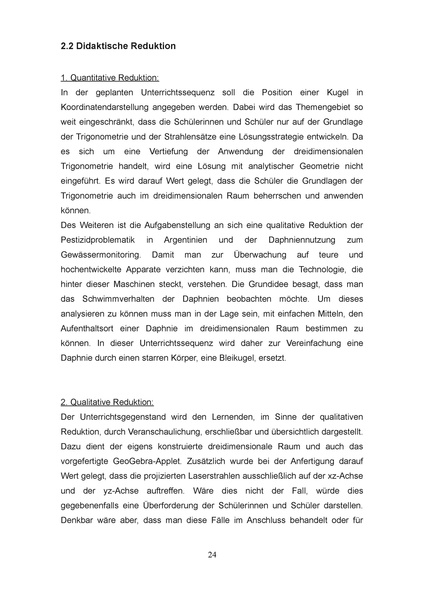 2.2 Didaktische Reduktion

1. Quantitative Reduktion:
In der geplanten Unterrichtssequenz soll die Position einer Kugel in Koordinatendarstellung angegeben werden. Dabei wird das Themengebiet so weit eingeschränkt, dass die Schülerinnen und Schüler nur auf der Grundlage der Trigonometrie und der Strahlensätze eine Lösungsstrategie entwickeln. Da es sich um eine Vertiefung der Anwendung der dreidimensionalen Trigonometrie handelt, wird eine Lösung mit analytischer Geometrie nicht eingeführt. Es wird darauf Wert gelegt, dass die Schüler die Grundlagen der Trigonometrie auch im dreidimensionalen Raum beherrschen und anwenden können.
Des Weiteren ist die Aufgabenstellung an sich eine qualitative Reduktion der Pestizidproblematik in Argentinien und der Daphniennutzung zum Gewässermonitoring. Damit man zur Überwachung auf teure und hochentwickelte Apparate verzichten kann, muss man die Technologie, die hinter dieser Maschinen steckt, verstehen. Die Grundidee besagt, dass man das Schwimmverhalten der Daphnien beobachten möchte. Um dieses analysieren zu können muss man in der Lage sein, mit einfachen Mitteln, den Aufenthaltsort einer Daphnie im dreidimensionalen Raum bestimmen zu können. In dieser Unterrichtssequenz wird daher zur Vereinfachung eine Daphnie durch einen starren Körper, eine Bleikugel, ersetzt.

2. Qualitative Reduktion:
Der Unterrichtsgegenstand wird den Lernenden, im Sinne der qualitativen Reduktion, durch Veranschaulichung, erschließbar und übersichtlich dargestellt. Dazu dient der eigens konstruierte dreidimensionale Raum und auch das vorgefertigte GeoGebra-Applet. Zusätzlich wurde bei der Anfertigung darauf Wert gelegt, dass die projizierten Laserstrahlen ausschließlich auf der xz-Achse und der yz-Achse auftreffen. Wäre dies nicht der Fall, würde dies gegebenenfalls eine Überforderung der Schülerinnen und Schüler darstellen. Denkbar wäre aber, dass man diese Fälle im Anschluss behandelt oder für

24